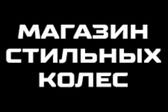 МАГАЗИН СТИЛЬНЫХ КОЛЕС